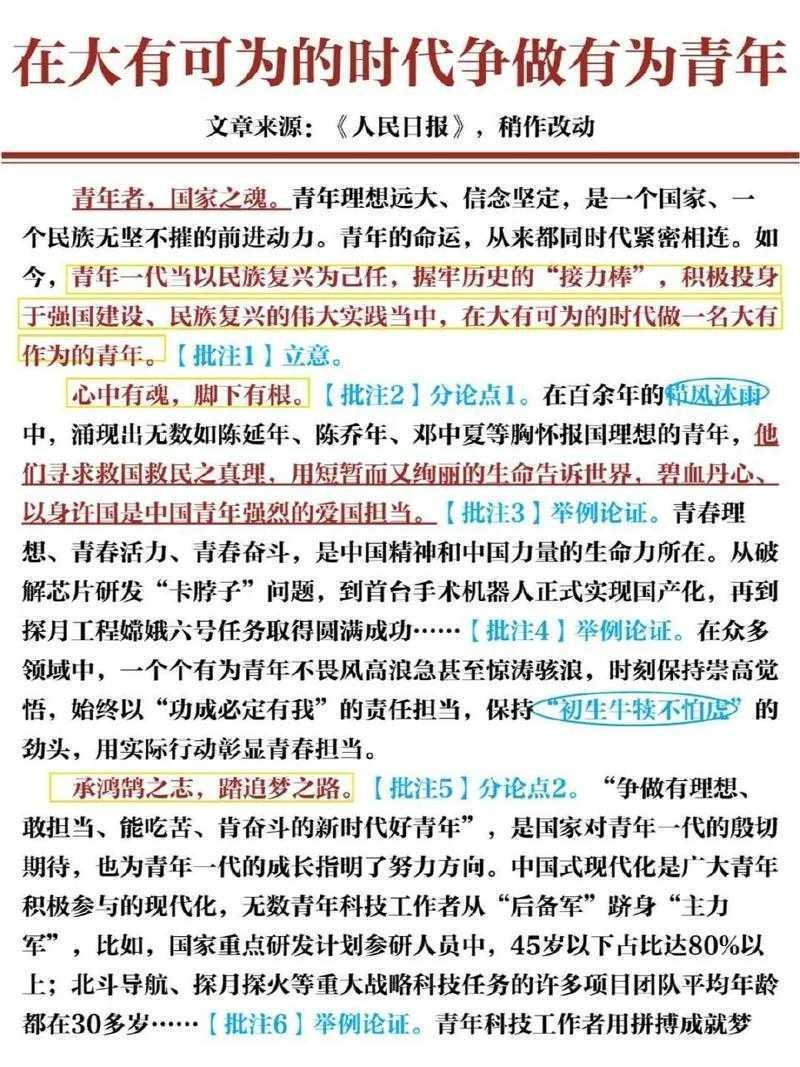 在大有可为的时代争做有为青年

文章来源：《人民日报》，稍作改动

青年者，国家之魂。青年理想远大、信念坚定，是一个国家、一个民族无坚不摧的前进动力。青年的命运，从来都同时代紧密相连。如今，青年一代当以民族复兴为己任，握牢历史的“接力棒”，积极投身于强国建设、民族复兴的伟大实践当中，在大有可为的时代做一名大有作为的青年。【批注1】立意。

心中有魂，脚下有根。【批注2】分论点1。在百余年的栉风沐雨中，涌现出无数如陈延年、陈乔年、邓中夏等胸怀报国理想的青年，他们寻求救国救民之真理，用短暂而又绚丽的生命告诉世界，碧血丹心、以身许国是中国青年强烈的爱国担当。【批注3】举例论证。青春理想、青春活力、青春奋斗，是中国精神和中国力量的生命力所在。从破解芯片研发“卡脖子”问题，到首台手术机器人正式实现国产化，再到探月工程嫦娥六号任务取得圆满成功……【批注4】举例论证。在众多领域中，一个个有为青年不畏风高浪急甚至惊涛骇浪，时刻保持崇高觉悟，始终以“功成必定有我”的责任担当，保持“初生牛犊不怕虎”的劲头，用实际行动彰显青春担当。

承鸿鹄之志，踏追梦之路。【批注5】分论点2。“争做有理想、敢担当、能吃苦、肯奋斗的新时代好青年”，是国家对青年一代的殷切期待，也为青年一代的成长指明了努力方向。中国式现代化是广大青年积极参与的现代化，无数青年科技工作者从“后备军”跻身“主力军”，比如，国家重点研发计划参研人员中，45岁以下占比达80%以上；北斗导航、探月探火等重大战略科技任务的许多项目团队平均年龄都在30多岁……【批注6】举例论证。青年科技工作者用拼搏成就梦